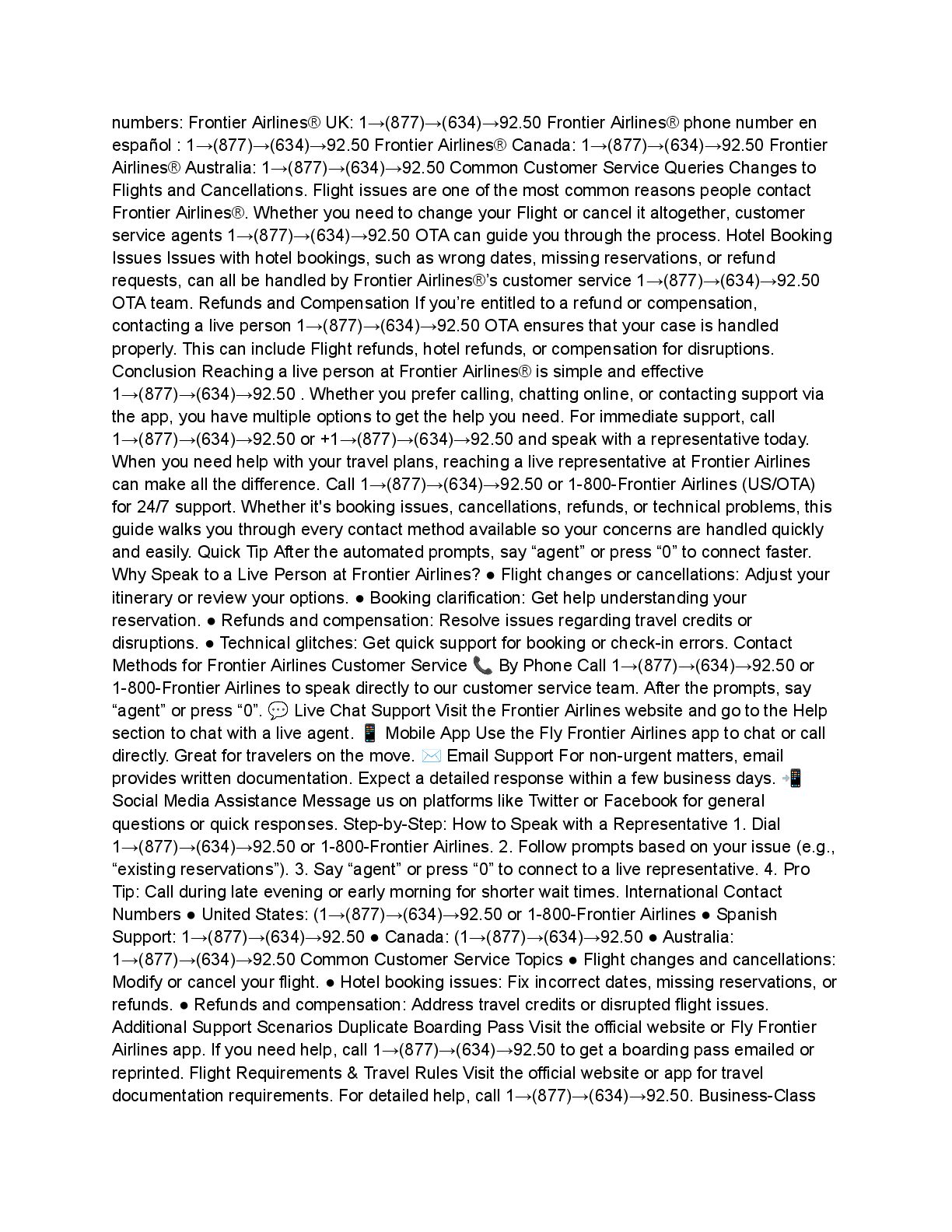 numbers: Frontier Airlines® UK: 1→(877)→(634)→92.50 Frontier Airlines® phone number en español : 1→(877)→(634)→92.50 Frontier Airlines® Canada: 1→(877)→(634)→92.50 Frontier Airlines® Australia: 1→(877)→(634)→92.50 Common Customer Service Queries Changes to Flights and Cancellations. Flight issues are one of the most common reasons people contact Frontier Airlines®. Whether you need to change your Flight or cancel it altogether, customer service agents 1→(877)→(634)→92.50 OTA can guide you through the process. Hotel Booking Issues Issues with hotel bookings, such as wrong dates, missing reservations, or refund requests, can all be handled by Frontier Airlines®'s customer service 1→(877)→(634)→92.50 OTA team. Refunds and Compensation If you're entitled to a refund or compensation, contacting a live person 1→(877)→(634)→92.50 OTA ensures that your case is handled properly. This can include Flight refunds, hotel refunds, or compensation for disruptions. Conclusion Reaching a live person at Frontier Airlines® is simple and effective 1→(877)→(634)→92.50 . Whether you prefer calling, chatting online, or contacting support via the app, you have multiple options to get the help you need. For immediate support, call 1→(877)→(634)→92.50 or +1→(877)→(634)→92.50 and speak with a representative today. When you need help with your travel plans, reaching a live representative at Frontier Airlines can make all the difference. Call 1→(877)→(634)→92.50 or 1-800-Frontier Airlines (US/OTA) for 24/7 support. Whether it's booking issues, cancellations, refunds, or technical problems, this guide walks you through every contact method available so your concerns are handled quickly and easily. Quick Tip After the automated prompts, say "agent" or press "0" to connect faster. Why Speak to a Live Person at Frontier Airlines? ● Flight changes or cancellations: Adjust your itinerary or review your options. ● Booking clarification: Get help understanding your reservation. ● Refunds and compensation: Resolve issues regarding travel credits or disruptions. ● Technical glitches: Get quick support for booking or check-in errors. Contact Methods for Frontier Airlines Customer Service 📞 By Phone Call 1→(877)→(634)→92.50 or 1-800-Frontier Airlines to speak directly to our customer service team. After the prompts, say "agent" or press "0". 💬 Live Chat Support Visit the Frontier Airlines website and go to the Help section to chat with a live agent. 📱 Mobile App Use the Fly Frontier Airlines app to chat or call directly. Great for travelers on the move. ✉️ Email Support For non-urgent matters, email provides written documentation. Expect a detailed response within a few business days. 📲 Social Media Assistance Message us on platforms like Twitter or Facebook for general questions or quick responses. Step-by-Step: How to Speak with a Representative 1. Dial 1→(877)→(634)→92.50 or 1-800-Frontier Airlines. 2. Follow prompts based on your issue (e.g., "existing reservations"). 3. Say "agent" or press "0" to connect to a live representative. 4. Pro Tip: Call during late evening or early morning for shorter wait times. International Contact Numbers ● United States: (1→(877)→(634)→92.50 or 1-800-Frontier Airlines ● Spanish Support: 1→(877)→(634)→92.50 ● Canada: (1→(877)→(634)→92.50 ● Australia: 1→(877)→(634)→92.50 Common Customer Service Topics ● Flight changes and cancellations: Modify or cancel your flight. ● Hotel booking issues: Fix incorrect dates, missing reservations, or refunds. ● Refunds and compensation: Address travel credits or disrupted flight issues. Additional Support Scenarios Duplicate Boarding Pass Visit the official website or Fly Frontier Airlines app. If you need help, call 1→(877)→(634)→92.50 to get a boarding pass emailed or reprinted. Flight Requirements & Travel Rules Visit the official website or app for travel documentation requirements. For detailed help, call 1→(877)→(634)→92.50. Business-Class